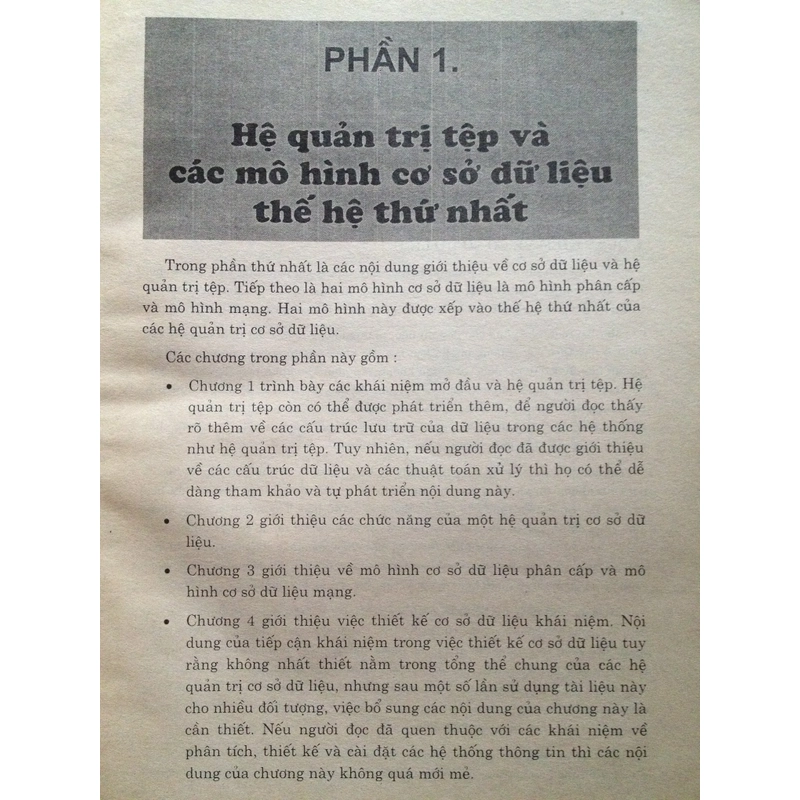 PHẦN 1.

Hệ quản trị tệp và các mô hình cơ sở dữ liệu thế hệ thứ nhất

Trong phần thứ nhất là các nội dung giới thiệu về cơ sở dữ liệu và hệ quản trị tệp. Tiếp theo là hai mô hình cơ sở dữ liệu là mô hình phân cấp và mô hình mạng. Hai mô hình này được xếp vào thế hệ thứ nhất của các hệ quản trị cơ sở dữ liệu.

Các chương trong phần này gồm :

• Chương 1 trình bày các khái niệm mở đầu và hệ quản trị tệp. Hệ quản trị tệp còn có thể được phát triển thêm, để người đọc thấy rõ thêm về các cấu trúc lưu trữ của dữ liệu trong các hệ thống như hệ quản trị tệp. Tuy nhiên, nếu người đọc đã được giới thiệu về các cấu trúc dữ liệu và các thuật toán xử lý thì họ có thể dễ dàng tham khảo và tự phát triển nội dung này.

• Chương 2 giới thiệu các chức năng của một hệ quản trị cơ sở dữ liệu.

• Chương 3 giới thiệu về mô hình cơ sở dữ liệu phân cấp và mô hình cơ sở dữ liệu mạng.

• Chương 4 giới thiệu việc thiết kế cơ sở dữ liệu khái niệm. Nội dung của tiếp cận khái niệm trong việc thiết kế cơ sở dữ liệu tuy rằng không nhất thiết nằm trong tổng thể chung của các hệ quản trị cơ sở dữ liệu, nhưng sau một số lần sử dụng tài liệu này cho nhiều đối tượng, việc bổ sung các nội dung của chương này là cần thiết. Nếu người đọc đã quen thuộc với các khái niệm về phân tích, thiết kế và cài đặt các hệ thống thông tin thì các nội dung của chương này không quá mới mẻ.